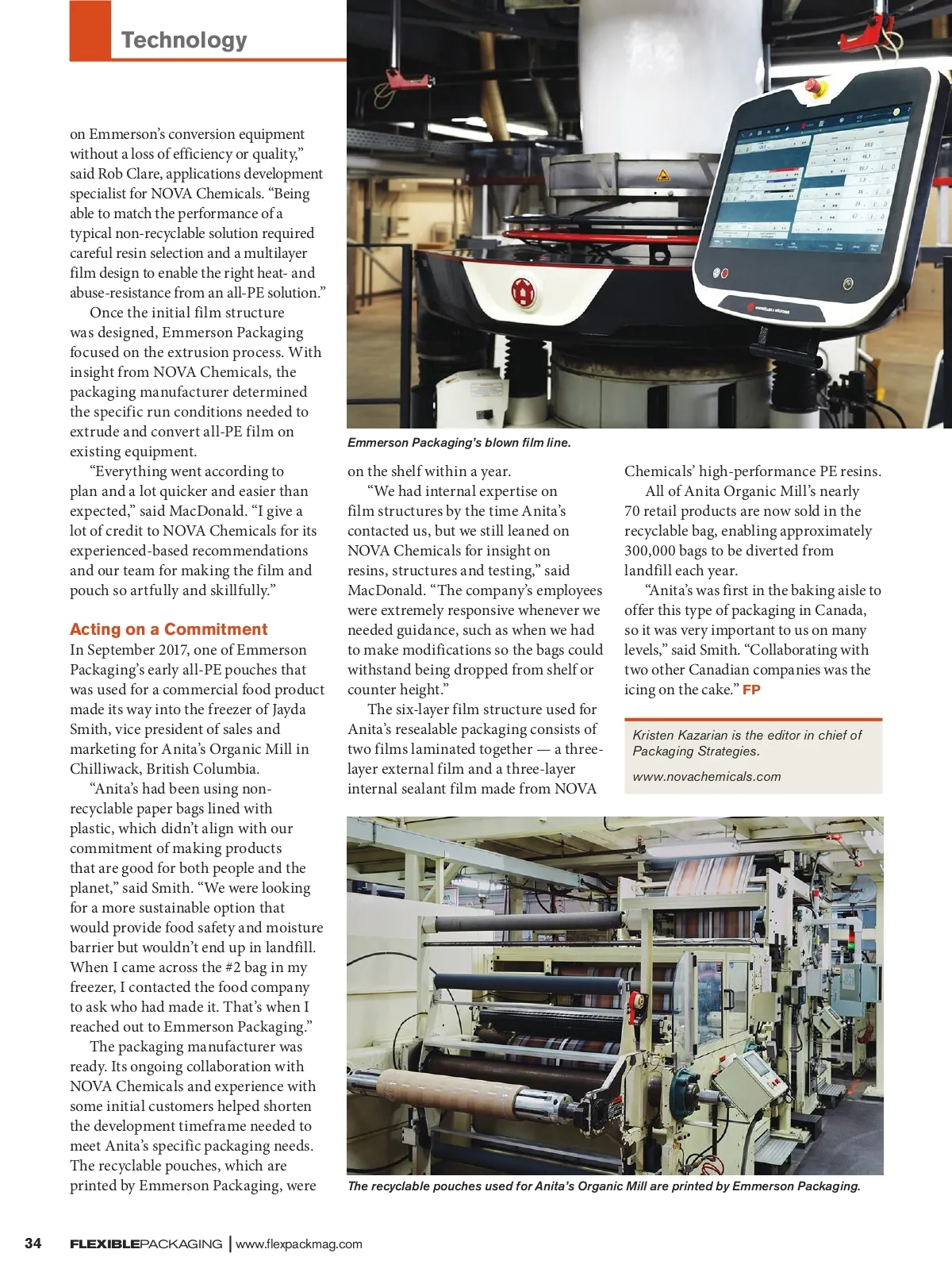 Technology

on Emmerson's conversion equipment without a loss of efficiency or quality," said Rob Clare, applications development specialist for NOVA Chemicals. "Being able to match the performance of a typical non-recyclable solution required careful resin selection and a multilayer film design to enable the right heat- and abuse-resistance from an all-PE solution."

Once the initial film structure was designed, Emmerson Packaging focused on the extrusion process. With insight from NOVA Chemicals, the packaging manufacturer determined the specific run conditions needed to extrude and convert all-PE film on existing equipment.

"Everything went according to plan and a lot quicker and easier than expected," said MacDonald. "I give a lot of credit to NOVA Chemicals for its experienced-based recommendations and our team for making the film and pouch so artfully and skillfully."

Acting on a Commitment

In September 2017, one of Emmerson Packaging's early all-PE pouches that was used for a commercial food product made its way into the freezer of Jayda Smith, vice president of sales and marketing for Anita's Organic Mill in Chilliwack, British Columbia.

"Anita's had been using non-recyclable paper bags lined with plastic, which didn't align with our commitment of making products that are good for both people and the planet," said Smith. "We were looking for a more sustainable option that would provide food safety and moisture barrier but wouldn't end up in landfill. When I came across the #2 bag in my freezer, I contacted the food company to ask who had made it. That's when I reached out to Emmerson Packaging."

The packaging manufacturer was ready. Its ongoing collaboration with NOVA Chemicals and experience with some initial customers helped shorten the development timeframe needed to meet Anita's specific packaging needs. The recyclable pouches, which are printed by Emmerson Packaging, were

Emmerson Packaging's blown film line.

on the shelf within a year.

"We had internal expertise on film structures by the time Anita's contacted us, but we still leaned on NOVA Chemicals for insight on resins, structures and testing," said MacDonald. "The company's employees were extremely responsive whenever we needed guidance, such as when we had to make modifications so the bags could withstand being dropped from shelf or counter height."

The six-layer film structure used for Anita's resealable packaging consists of two films laminated together — a three-layer external film and a three-layer internal sealant film made from NOVA

Chemicals' high-performance PE resins.

All of Anita Organic Mill's nearly 70 retail products are now sold in the recyclable bag, enabling approximately 300,000 bags to be diverted from landfill each year.

"Anita's was first in the baking aisle to offer this type of packaging in Canada, so it was very important to us on many levels," said Smith. "Collaborating with two other Canadian companies was the icing on the cake." FP

Kristen Kazarian is the editor in chief of Packaging Strategies.

www.novachemicals.com

The recyclable pouches used for Anita's Organic Mill are printed by Emmerson Packaging.

34 FLEXIBLEPACKAGING | www.flexpackmag.com